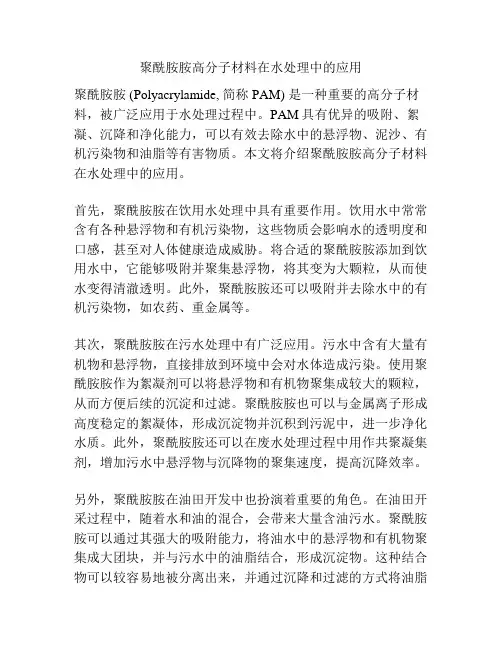 聚酰胺胺高分子材料在水处理中的应用

聚酰胺胺 (Polyacrylamide, 简称 PAM) 是一种重要的高分子材料，被广泛应用于水处理过程中。PAM 具有优异的吸附、絮凝、沉降和净化能力，可以有效去除水中的悬浮物、泥沙、有机污染物和油脂等有害物质。本文将介绍聚酰胺胺高分子材料在水处理中的应用。

首先，聚酰胺胺在饮用水处理中具有重要作用。饮用水中常常含有各种悬浮物和有机污染物，这些物质会影响水的透明度和口感，甚至对人体健康造成威胁。将合适的聚酰胺胺添加到饮用水中，它能够吸附并聚集悬浮物，将其变为大颗粒，从而使水变得清澈透明。此外，聚酰胺胺还可以吸附并去除水中的有机污染物，如农药、重金属等。

其次，聚酰胺胺在污水处理中有广泛应用。污水中含有大量有机物和悬浮物，直接排放到环境中会对水体造成污染。使用聚酰胺胺作为絮凝剂可以将悬浮物和有机物聚集成较大的颗粒，从而方便后续的沉淀和过滤。聚酰胺胺也可以与金属离子形成高度稳定的絮凝体，形成沉淀物并沉积到污泥中，进一步净化水质。此外，聚酰胺胺还可以在废水处理过程中用作共聚凝集剂，增加污水中悬浮物与沉降物的聚集速度，提高沉降效率。

另外，聚酰胺胺在油田开发中也扮演着重要的角色。在油田开采过程中，随着水和油的混合，会带来大量含油污水。聚酰胺胺可以通过其强大的吸附能力，将油水中的悬浮物和有机物聚集成大团块，并与污水中的油脂结合，形成沉淀物。这种结合物可以较容易地被分离出来，并通过沉降和过滤的方式将油脂